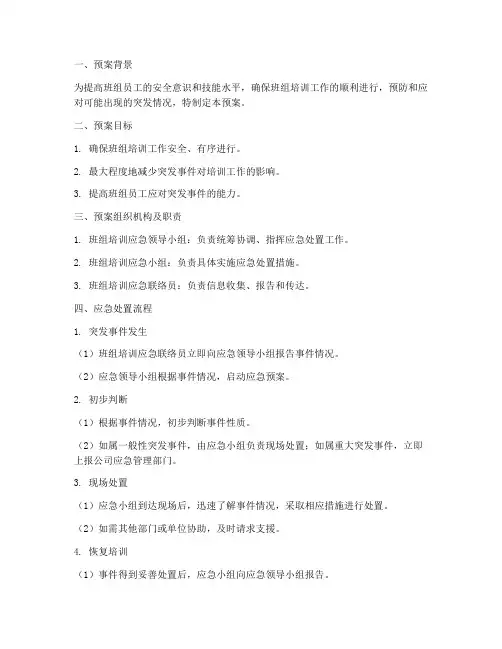 一、预案背景

为提高班组员工的安全意识和技能水平，确保班组培训工作的顺利进行，预防和应对可能出现的突发情况，特制定本预案。

二、预案目标

1. 确保班组培训工作安全、有序进行。

2. 最大程度地减少突发事件对培训工作的影响。

3. 提高班组员工应对突发事件的能力。

三、预案组织机构及职责

1. 班组培训应急领导小组：负责统筹协调、指挥应急处置工作。

2. 班组培训应急小组：负责具体实施应急处置措施。

3. 班组培训应急联络员：负责信息收集、报告和传达。

四、应急处置流程

1. 突发事件发生

（1）班组培训应急联络员立即向应急领导小组报告事件情况。

（2）应急领导小组根据事件情况，启动应急预案。

2. 初步判断

（1）根据事件情况，初步判断事件性质。

（2）如属一般性突发事件，由应急小组负责现场处置；如属重大突发事件，立即上报公司应急管理部门。

3. 现场处置

（1）应急小组到达现场后，迅速了解事件情况，采取相应措施进行处置。

（2）如需其他部门或单位协助，及时请求支援。

4. 恢复培训

（1）事件得到妥善处置后，应急小组向应急领导小组报告。